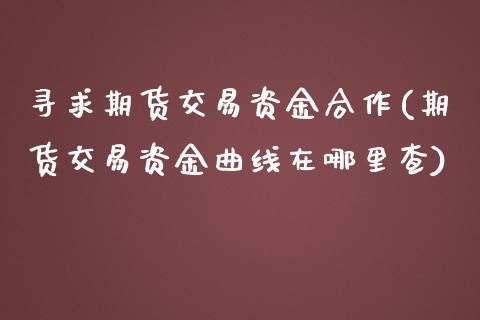 寻求期货交易资金合作(期货交易资金曲线在哪里查)